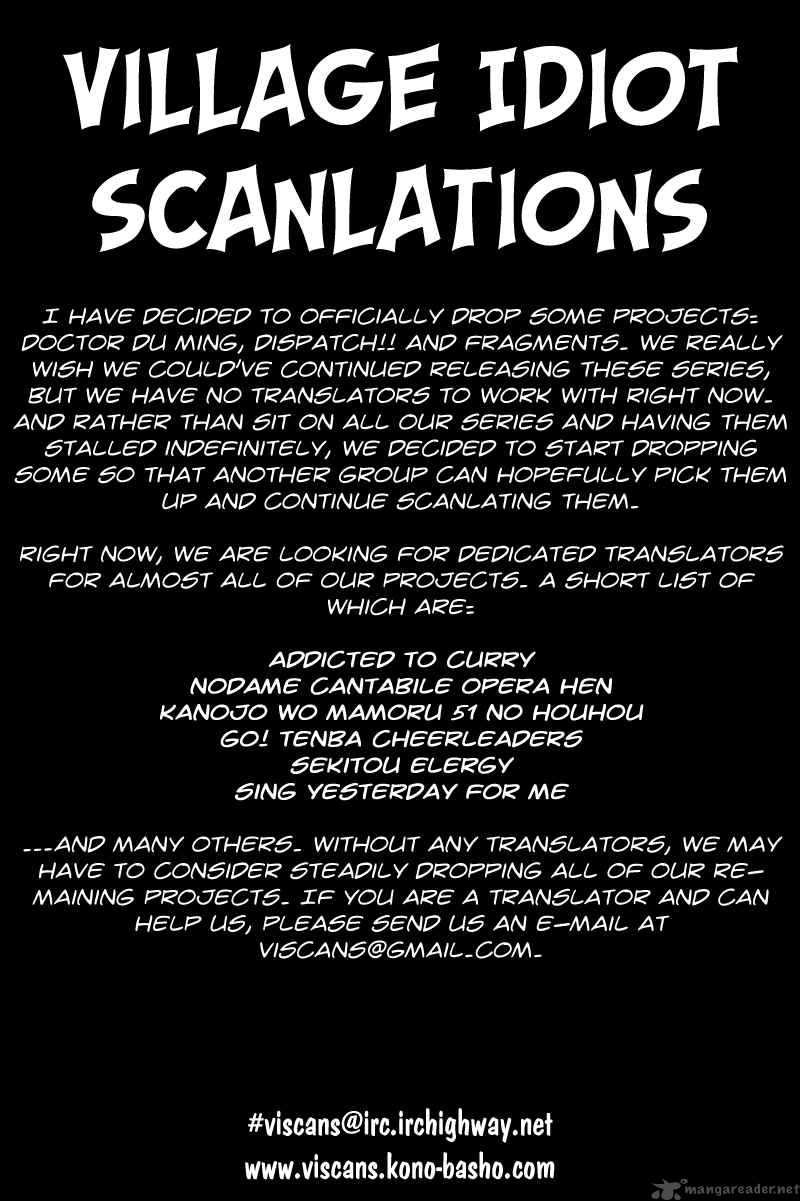 VILLAGE IDIOT SCANLATIONS

I HAVE DECIDED TO OFFICIALLY DROP SOME PROJECTS: DOCTOR DU MING, DISPATCH!! AND FRAGMENTS. WE REALLY WISH WE COULD'VE CONTINUED RELEASING THESE SERIES, BUT WE HAVE NO TRANSLATORS TO WORK WITH RIGHT NOW. AND RATHER THAN SIT ON ALL OUR SERIES AND HAVING THEM STALLED INDEFINITELY, WE DECIDED TO START DROPPING SOME SO THAT ANOTHER GROUP CAN HOPEFULLY PICK THEM UP AND CONTINUE SCANLATING THEM.

RIGHT NOW, WE ARE LOOKING FOR DEDICATED TRANSLATORS FOR ALMOST ALL OF OUR PROJECTS. A SHORT LIST OF WHICH ARE:

ADDICTED TO CURRY
NODAME CANTABILE OPERA HEN
KANOJO WO MAMORU 51 NO HOUHOU
GO! TENBA CHEERLEADERS
SEKITOU ELERGY
SING YESTERDAY FOR ME

...AND MANY OTHERS. WITHOUT ANY TRANSLATORS, WE MAY HAVE TO CONSIDER STEADILY DROPPING ALL OF OUR REMAINING PROJECTS. IF YOU ARE A TRANSLATOR AND CAN HELP US, PLEASE SEND US AN E-MAIL AT VISCANS@GMAIL.COM.

#viscans@irc.irchighway.net
www.viscans.kono-basho.com

mangareader.net